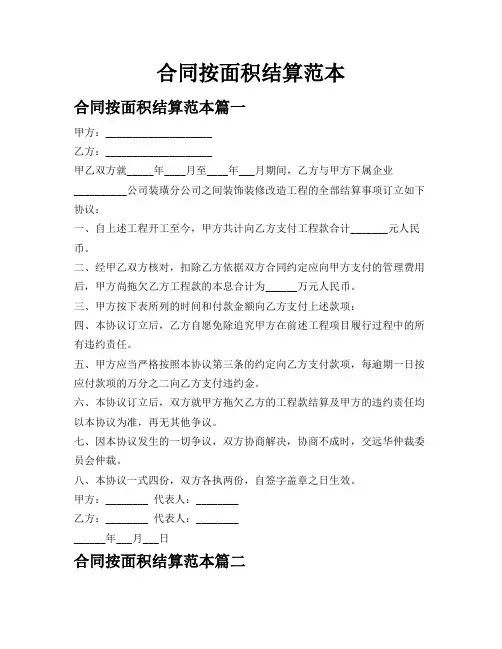 合同按面积结算范本

合同按面积结算范本篇一

甲方：____________________

乙方：____________________

甲乙双方就_____年____月至____年___月期间，乙方与甲方下属企业__________公司装璜分公司之间装饰装修改造工程的全部结算事项订立如下协议：

一、自上述工程开工至今，甲方共计向乙方支付工程款合计_______元人民币。

二、经甲乙双方核对，扣除乙方依据双方合同约定应向甲方支付的管理费用后，甲方尚拖欠乙方工程款的本息合计为______万元人民币。

三、甲方按下表所列的时间和付款金额向乙方支付上述款项：

四、本协议订立后，乙方自愿免除追究甲方在前述工程项目履行过程中的所有违约责任。

五、甲方应当严格按照本协议第三条的约定向乙方支付款项，每逾期一日按应付款项的万分之二向乙方支付违约金。

六、本协议订立后，双方就甲方拖欠乙方的工程款结算及甲方的违约责任均以本协议为准，再无其他争议。

七、因本协议发生的一切争议，双方协商解决，协商不成时，交远华仲裁委员会仲裁。

八、本协议一式四份，双方各执两份，自签字盖章之日生效。

甲方：________ 代表人：________

乙方：________ 代表人：________

______年___月___日

合同按面积结算范本篇二